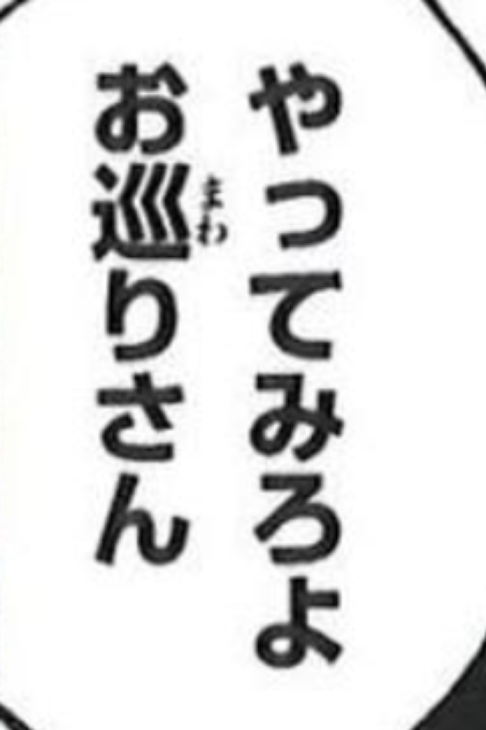 やってみろよ
お巡(まわ)りさん